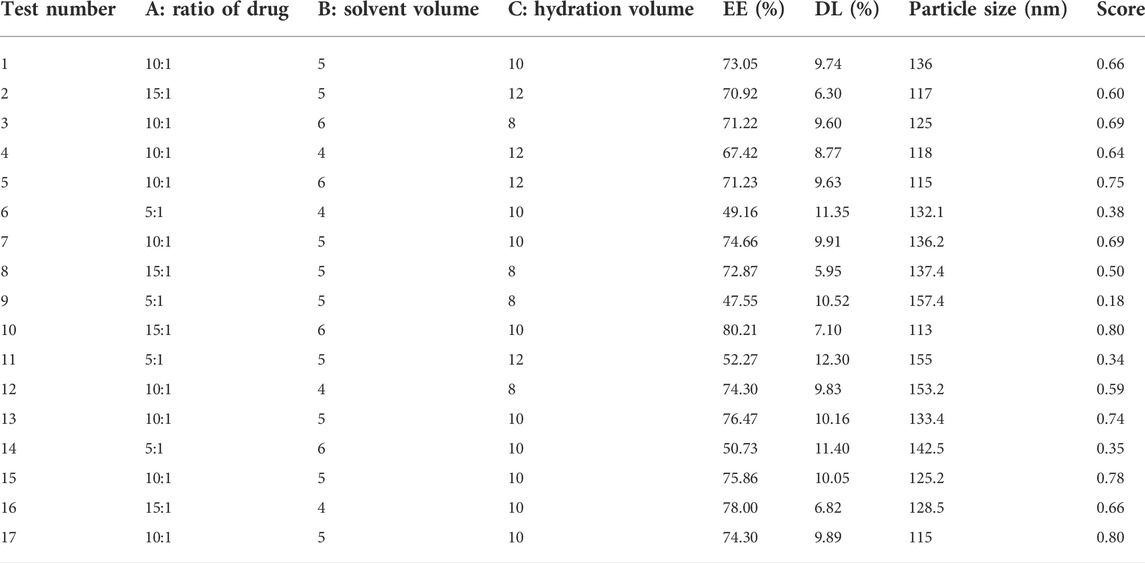 | Test number | A: ratio of drug | B: solvent volume | C: hydration volume | EE (%) | DL (%) | Particle size (nm) | Score |
|---|---|---|---|---|---|---|---|
| 1 | 10:1 | 5 | 10 | 73.05 | 9.74 | 136 | 0.66 |
| 2 | 15:1 | 5 | 12 | 70.92 | 6.30 | 117 | 0.60 |
| 3 | 10:1 | 6 | 8 | 71.22 | 9.60 | 125 | 0.69 |
| 4 | 10:1 | 4 | 12 | 67.42 | 8.77 | 118 | 0.64 |
| 5 | 10:1 | 6 | 12 | 71.23 | 9.63 | 115 | 0.75 |
| 6 | 5:1 | 4 | 10 | 49.16 | 11.35 | 132.1 | 0.38 |
| 7 | 10:1 | 5 | 10 | 74.66 | 9.91 | 136.2 | 0.69 |
| 8 | 15:1 | 5 | 8 | 72.87 | 5.95 | 137.4 | 0.50 |
| 9 | 5:1 | 5 | 8 | 47.55 | 10.52 | 157.4 | 0.18 |
| 10 | 15:1 | 6 | 10 | 80.21 | 7.10 | 113 | 0.80 |
| 11 | 5:1 | 5 | 12 | 52.27 | 12.30 | 155 | 0.34 |
| 12 | 10:1 | 4 | 8 | 74.30 | 9.83 | 153.2 | 0.59 |
| 13 | 10:1 | 5 | 10 | 76.47 | 10.16 | 133.4 | 0.74 |
| 14 | 5:1 | 6 | 10 | 50.73 | 11.40 | 142.5 | 0.35 |
| 15 | 10:1 | 5 | 10 | 75.86 | 10.05 | 125.2 | 0.78 |
| 16 | 15:1 | 4 | 10 | 78.00 | 6.82 | 128.5 | 0.66 |
| 17 | 10:1 | 5 | 10 | 74.30 | 9.89 | 115 | 0.80 |